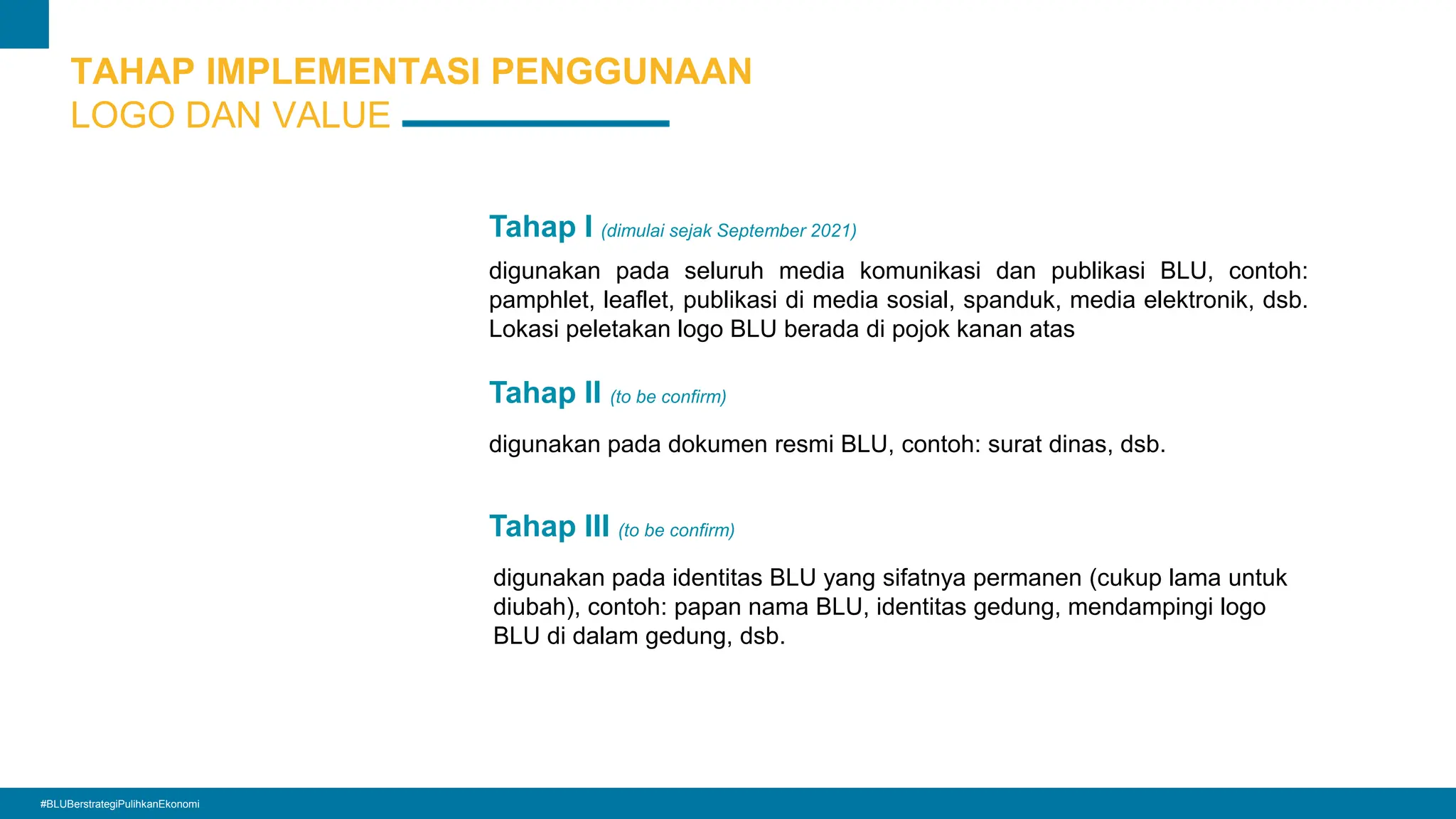 TAHAP IMPLEMENTASI PENGGUNAAN
LOGO DAN VALUE

Tahap I (dimulai sejak September 2021)

digunakan pada seluruh media komunikasi dan publikasi BLU, contoh: pamphlet, leaflet, publikasi di media sosial, spanduk, media elektronik, dsb. Lokasi peletakan logo BLU berada di pojok kanan atas

Tahap II (to be confirm)

digunakan pada dokumen resmi BLU, contoh: surat dinas, dsb.

Tahap III (to be confirm)

digunakan pada identitas BLU yang sifatnya permanen (cukup lama untuk diubah), contoh: papan nama BLU, identitas gedung, mendampingi logo BLU di dalam gedung, dsb.

#BLUBerstrategiPulihkanEkonomi